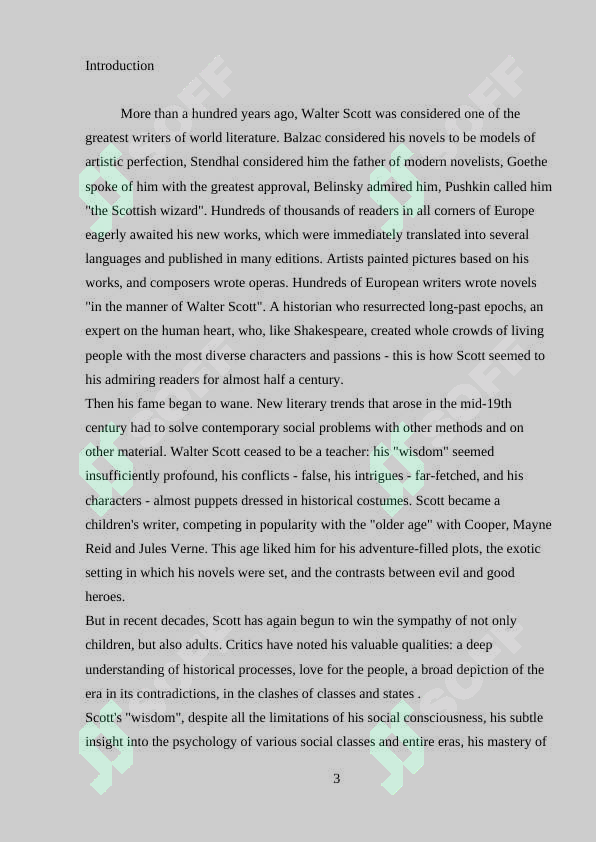 Introduction

More than a hundred years ago, Walter Scott was considered one of the greatest writers of world literature. Balzac considered his novels to be models of artistic perfection, Stendhal considered him the father of modern novelists, Goethe spoke of him with the greatest approval, Belinsky admired him, Pushkin called him "the Scottish wizard". Hundreds of thousands of readers in all corners of Europe eagerly awaited his new works, which were immediately translated into several languages and published in many editions. Artists painted pictures based on his works, and composers wrote operas. Hundreds of European writers wrote novels "in the manner of Walter Scott". A historian who resurrected long-past epochs, an expert on the human heart, who, like Shakespeare, created whole crowds of living people with the most diverse characters and passions - this is how Scott seemed to his admiring readers for almost half a century.
Then his fame began to wane. New literary trends that arose in the mid-19th century had to solve contemporary social problems with other methods and on other material. Walter Scott ceased to be a teacher: his "wisdom" seemed insufficiently profound, his conflicts - false, his intrigues - far-fetched, and his characters - almost puppets dressed in historical costumes. Scott became a children's writer, competing in popularity with the "older age" with Cooper, Mayne Reid and Jules Verne. This age liked him for his adventure-filled plots, the exotic setting in which his novels were set, and the contrasts between evil and good heroes.
But in recent decades, Scott has again begun to win the sympathy of not only children, but also adults. Critics have noted his valuable qualities: a deep understanding of historical processes, love for the people, a broad depiction of the era in its contradictions, in the clashes of classes and states .
Scott's "wisdom", despite all the limitations of his social consciousness, his subtle insight into the psychology of various social classes and entire eras, his mastery of

3